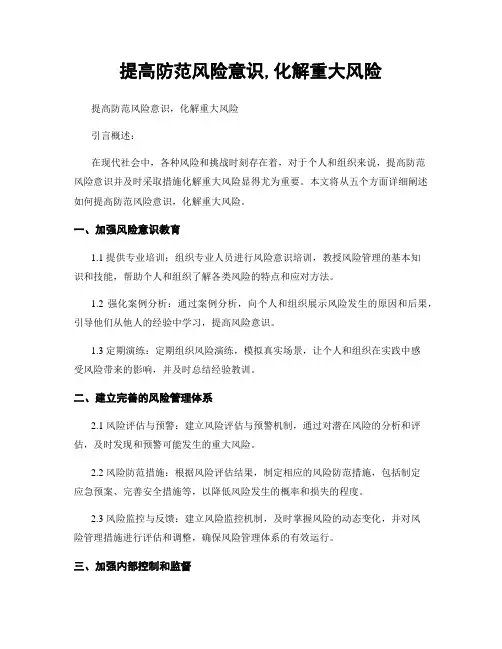 提高防范风险意识,化解重大风险

提高防范风险意识，化解重大风险

引言概述：

在现代社会中，各种风险和挑战时刻存在着，对于个人和组织来说，提高防范风险意识并及时采取措施化解重大风险显得尤为重要。本文将从五个方面详细阐述如何提高防范风险意识，化解重大风险。

一、加强风险意识教育

1.1 提供专业培训：组织专业人员进行风险意识培训，教授风险管理的基本知识和技能，帮助个人和组织了解各类风险的特点和应对方法。

1.2 强化案例分析：通过案例分析，向个人和组织展示风险发生的原因和后果，引导他们从他人的经验中学习，提高风险意识。

1.3 定期演练：定期组织风险演练，模拟真实场景，让个人和组织在实践中感受风险带来的影响，并及时总结经验教训。

二、建立完善的风险管理体系

2.1 风险评估与预警：建立风险评估与预警机制，通过对潜在风险的分析和评估，及时发现和预警可能发生的重大风险。

2.2 风险防范措施：根据风险评估结果，制定相应的风险防范措施，包括制定应急预案、完善安全措施等，以降低风险发生的概率和损失的程度。

2.3 风险监控与反馈：建立风险监控机制，及时掌握风险的动态变化，并对风险管理措施进行评估和调整，确保风险管理体系的有效运行。

三、加强内部控制和监督